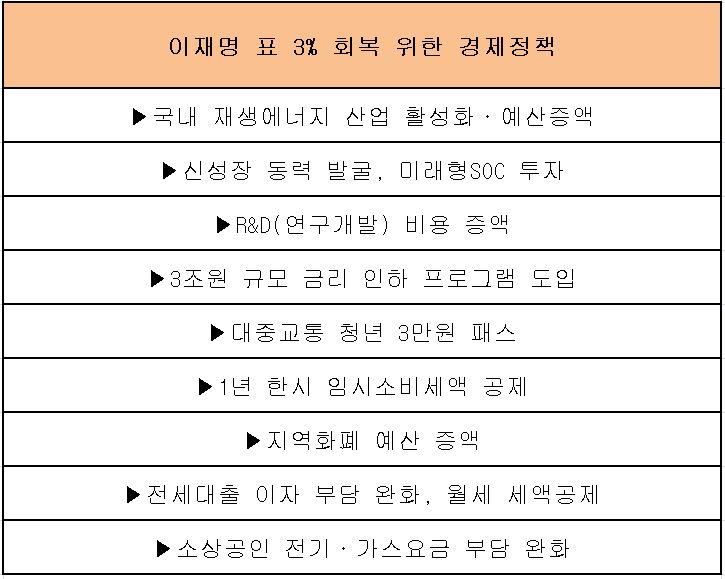 | 이재명 표 3% 회복 위한 경제정책 |
|---|
| ▶국내 재생에너지 산업 활성화·예산증액 |
| ▶신성장 동력 발굴, 미래형SOC 투자 |
| ▶R&D(연구개발) 비용 증액 |
| ▶3조원 규모 금리 인하 프로그램 도입 |
| ▶대중교통 청년 3만원 패스 |
| ▶1년 한시 임시소비세액 공제 |
| ▶지역화폐 예산 증액 |
| ▶전세대출 이자 부담 완화, 월세 세액공제 |
| ▶소상공인 전기·가스요금 부담 완화 |